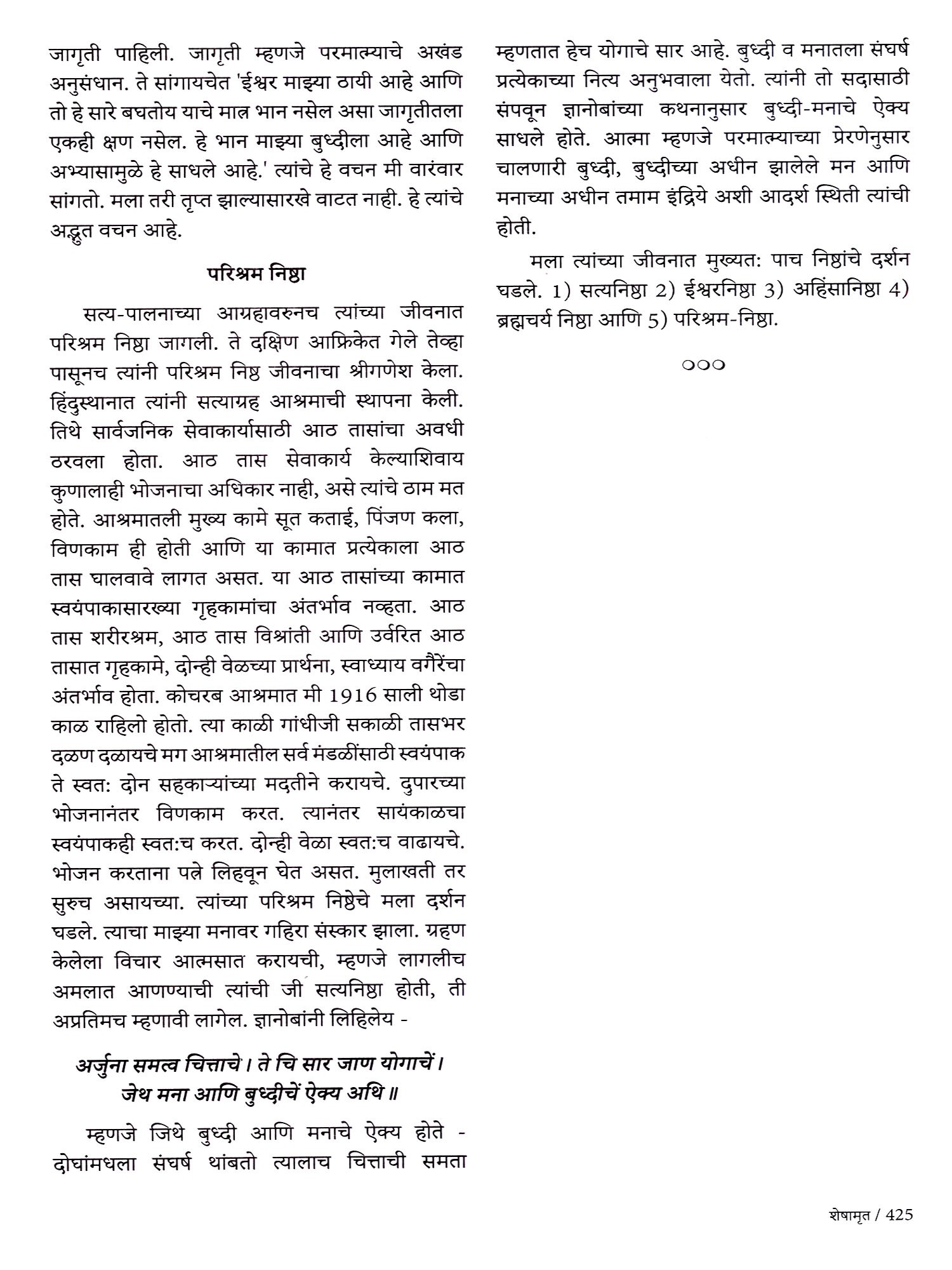 जागृती पाहिली. जागृती म्हणजे परमात्म्याचे अखंड अनुसंधान. ते सांगायचेत 'ईश्वर माझ्या ठायी आहे आणि तो हे सारे बघतोय याचे मात्र भान नसेल असा जागृतीतला एकही क्षण नसेल. हे भान माझ्या बुध्दीला आहे आणि अभ्यासामुळे हे साधले आहे.' त्यांचे हे वचन मी वारंवार सांगतो. मला तरी तृप्त झाल्यासारखे वाटत नाही. हे त्यांचे अद्भुत वचन आहे.

परिश्रम निष्ठा

सत्य-पालनाच्या आग्रहावरुनच त्यांच्या जीवनात परिश्रम निष्ठा जागली. ते दक्षिण आफ्रिकेत गेले तेव्हा पासूनच त्यांनी परिश्रम निष्ठ जीवनाचा श्रीगणेश केला. हिंदुस्थानात त्यांनी सत्याग्रह आश्रमाची स्थापना केली. तिथे सार्वजनिक सेवाकार्यासाठी आठ तासांचा अवधी ठरवला होता. आठ तास सेवाकार्य केल्याशिवाय कुणालाही भोजनाचा अधिकार नाही, असे त्यांचे ठाम मत होते. आश्रमातली मुख्य कामे सूत कताई, पिंजण कला, विणकाम ही होती आणि या कामात प्रत्येकाला आठ तास घालवावे लागत असत. या आठ तासांच्या कामात स्वयंपाकासारख्या गृहकामांचा अंतर्भाव नव्हता. आठ तास शरीरश्रम, आठ तास विश्रांती आणि उर्वरित आठ तासात गृहकामे, दोन्ही वेळच्या प्रार्थना, स्वाध्याय वगैरेंचा अंतर्भाव होता. कोचरब आश्रमात मी 1916 साली थोडा काळ राहिलो होतो. त्या काळी गांधीजी सकाळी तासभर दळण दळायचे मग आश्रमातील सर्व मंडळींसाठी स्वयंपाक ते स्वत: दोन सहकाऱ्यांच्या मदतीने करायचे. दुपारच्या भोजनानंतर विणकाम करत. त्यानंतर सायंकाळचा स्वयंपाकही स्वत:च करत. दोन्ही वेळा स्वत:च वाढायचे. भोजन करताना पत्रे लिहवून घेत असत. मुलाखती तर सुरुच असायच्या. त्यांच्या परिश्रम निष्ठेचे मला दर्शन घडले. त्याचा माझ्या मनावर गहिरा संस्कार झाला. ग्रहण केलेला विचार आत्मसात करायची, म्हणजे लागलीच अमलात आणण्याची त्यांची जी सत्यनिष्ठा होती, ती अप्रतिमच म्हणावी लागेल. ज्ञानोबांनी लिहिलेय -

अर्जुना समत्व चित्ताचे । ते चि सार जाण योगाचें ।
जेथ मना आणि बुध्दीचें ऐक्य अथि ॥

म्हणजे जिथे बुध्दी आणि मनाचे ऐक्य होते - दोघांमधला संघर्ष थांबतो त्यालाच चित्ताची समता म्हणतात हेच योगाचे सार आहे. बुध्दी व मनातला संघर्ष प्रत्येकाच्या नित्य अनुभवाला येतो. त्यांनी तो सदासाठी संपवून ज्ञानोबांच्या कथनानुसार बुध्दी-मनाचे ऐक्य साधले होते. आत्मा म्हणजे परमात्म्याच्या प्रेरणेनुसार चालणारी बुध्दी, बुध्दीच्या अधीन झालेले मन आणि मनाच्या अधीन तमाम इंद्रिये अशी आदर्श स्थिती त्यांची होती.

मला त्यांच्या जीवनात मुख्यत: पाच निष्ठांचे दर्शन घडले. 1) सत्यनिष्ठा 2) ईश्वरनिष्ठा 3) अहिंसानिष्ठा 4) ब्रह्मचर्य निष्ठा आणि 5) परिश्रम-निष्ठा.

०००

शेषामृत / 425